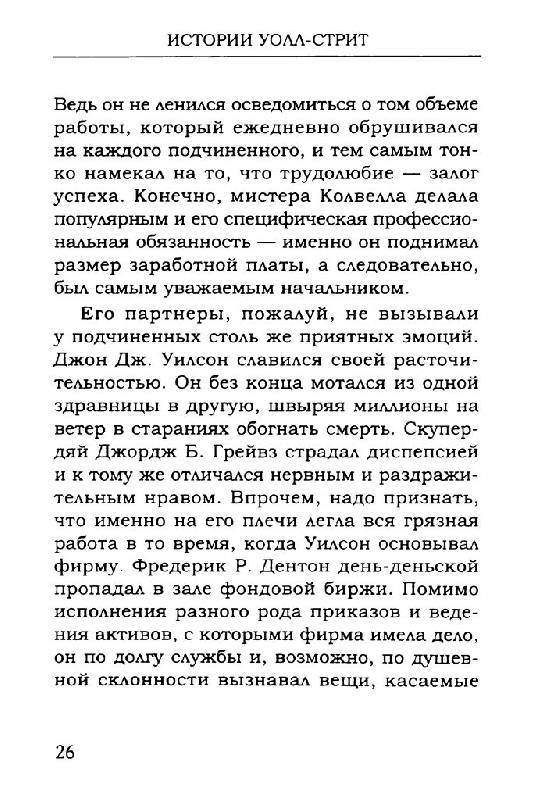 ИСТОРИИ УОЛЛ-СТРИТ

Ведь он не ленился осведомиться о том объеме работы, который ежедневно обрушивался на каждого подчиненного, и тем самым тонко намекал на то, что трудолюбие — залог успеха. Конечно, мистера Колвелла делала популярным и его специфическая профессиональная обязанность — именно он поднимал размер заработной платы, а следовательно, был самым уважаемым начальником.

Его партнеры, пожалуй, не вызывали у подчиненных столь же приятных эмоций. Джон Дж. Уилсон славился своей расточительностью. Он без конца мотался из одной здравницы в другую, швыряя миллионы на ветер в стараниях обогнать смерть. Скупердяй Джордж Б. Грейвз страдал диспепсией и к тому же отличался нервным и раздражительным нравом. Впрочем, надо признать, что именно на его плечи легла вся грязная работа в то время, когда Уилсон основывал фирму. Фредерик Р. Дентон день-деньской пропадал в зале фондовой биржи. Помимо исполнения разного рода приказов и ведения активов, с которыми фирма имела дело, он по долгу службы и, возможно, по душевной склонности вызнавал вещи, касаемые

26